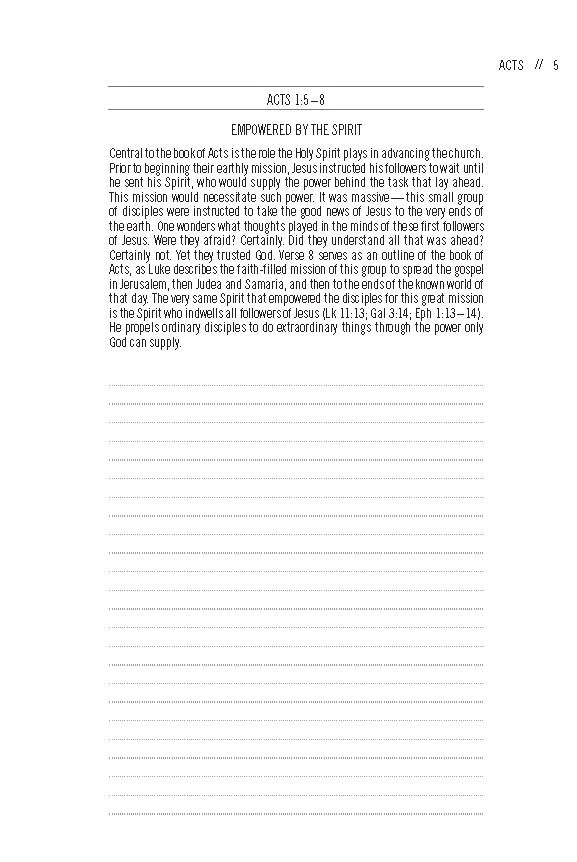 ACTS // 5

ACTS 1:5–8

EMPOWERED BY THE SPIRIT

Central to the book of Acts is the role the Holy Spirit plays in advancing the church. Prior to beginning their earthly mission, Jesus instructed his followers to wait until he sent his Spirit, who would supply the power behind the task that lay ahead. This mission would necessitate such power. It was massive—this small group of disciples were instructed to take the good news of Jesus to the very ends of the earth. One wonders what thoughts played in the minds of these first followers of Jesus. Were they afraid? Certainly. Did they understand all that was ahead? Certainly not. Yet they trusted God. Verse 8 serves as an outline of the book of Acts, as Luke describes the faith-filled mission of this group to spread the gospel in Jerusalem, then Judea and Samaria, and then to the ends of the known world of that day. The very same Spirit that empowered the disciples for this great mission is the Spirit who indwells all followers of Jesus (Lk 11:13; Gal 3:14; Eph 1:13–14). He propels ordinary disciples to do extraordinary things through the power only God can supply.